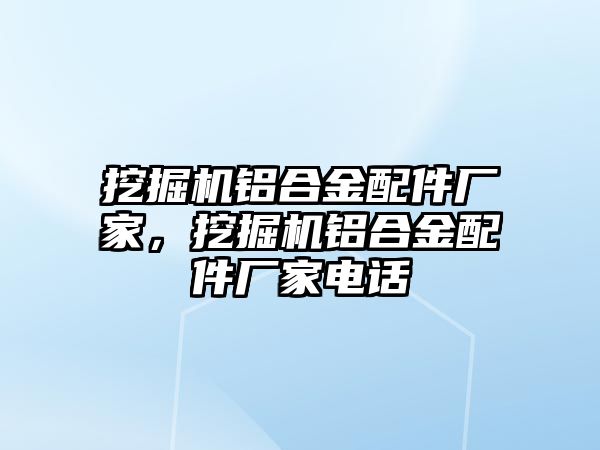 挖掘机铝合金配件厂家，挖掘机铝合金配件厂家电话